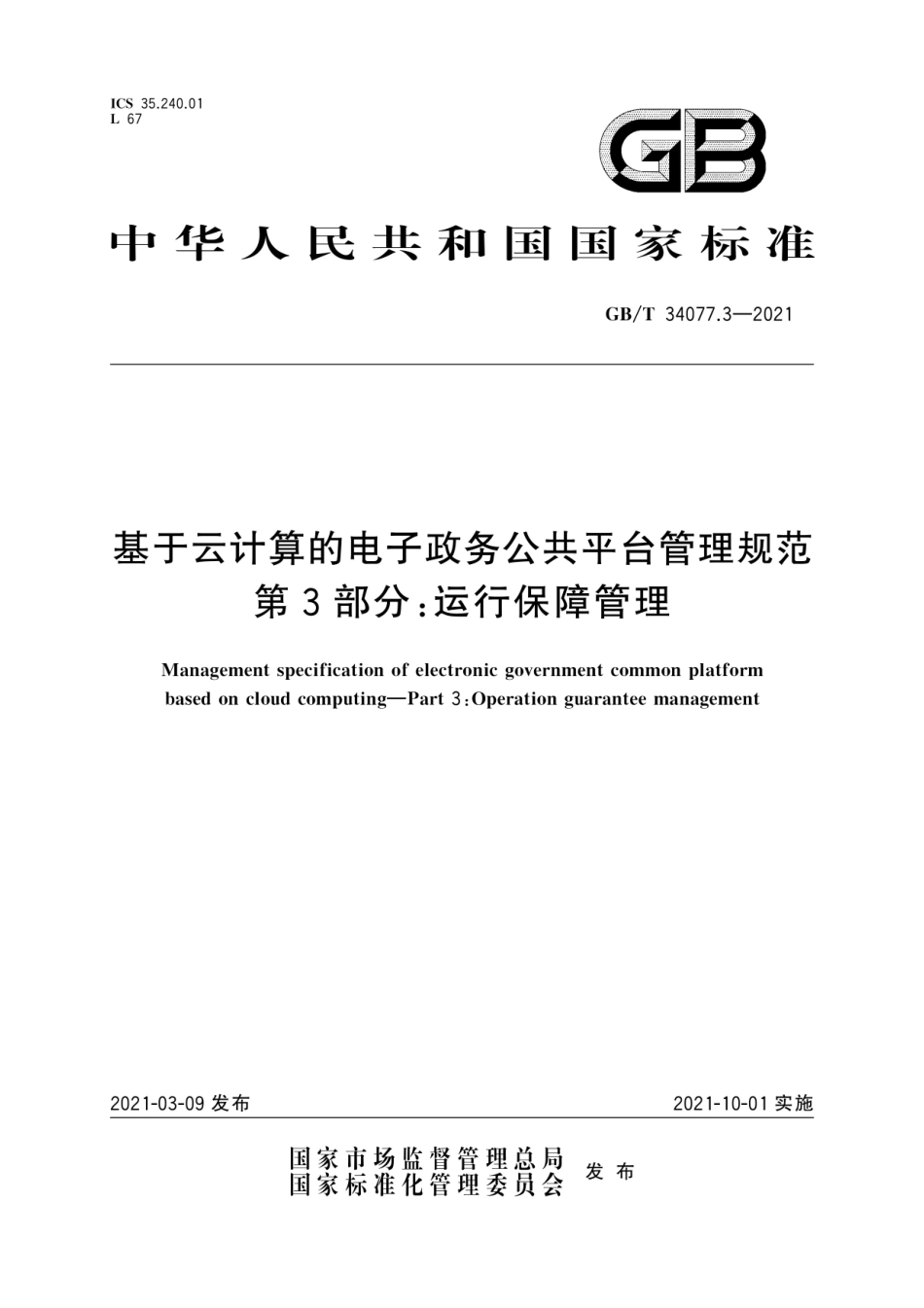 ICS 35.240.01
L 67

GB

中华人民共和国国家标准

GB/T 34077.3—2021

基于云计算的电子政务公共平台管理规范
第3部分：运行保障管理

Management specification of electronic government common platform based on cloud computing—Part 3：Operation guarantee management

2021-03-09 发布

2021-10-01 实施

国家市场监督管理总局
国家标准化管理委员会
发布